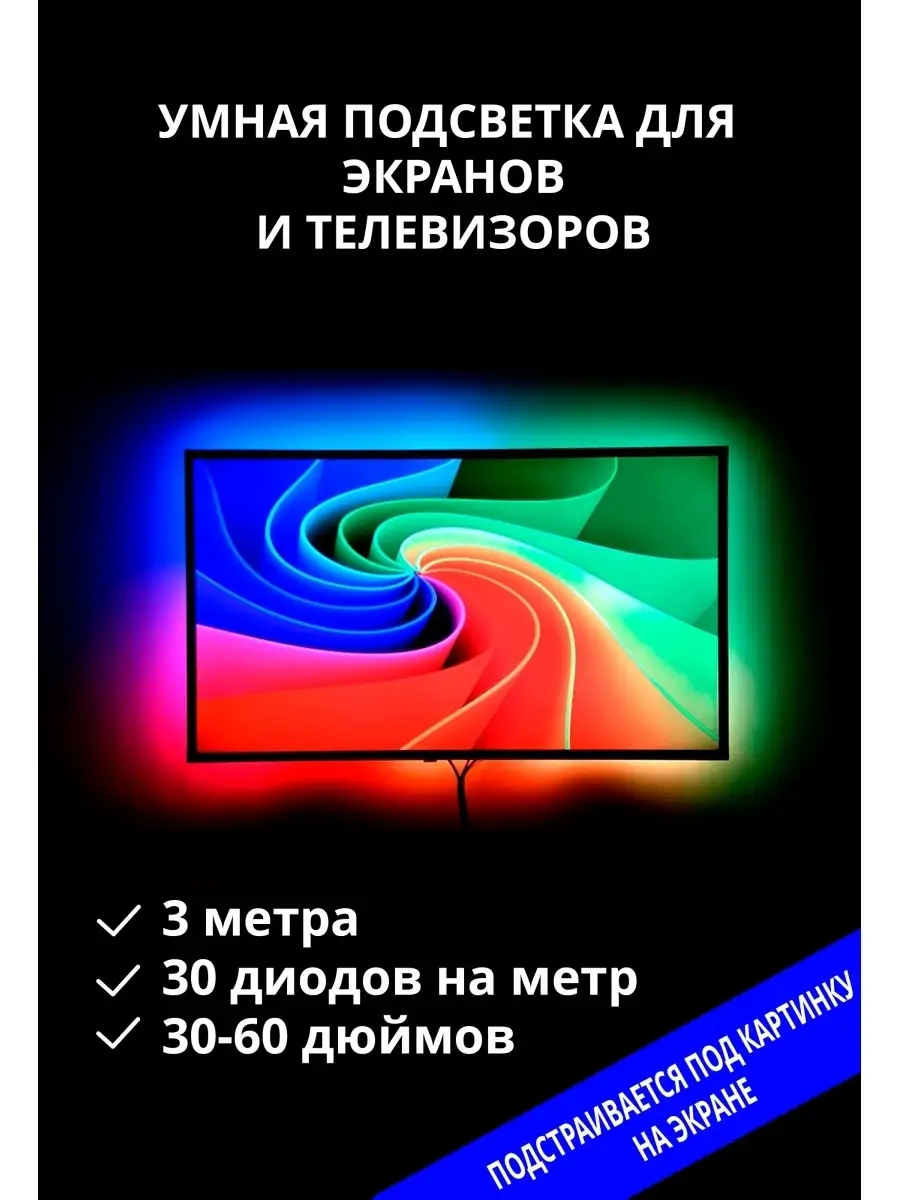 УМНАЯ ПОДСВЕТКА ДЛЯ ЭКРАНОВ И ТЕЛЕВИЗОРОВ

✓ 3 метра
✓ 30 диодов на метр
✓ 30-60 дюймов

ПОДСТРАИВАЕТСЯ ПОД КАРТИНКУ НА ЭКРАНЕ